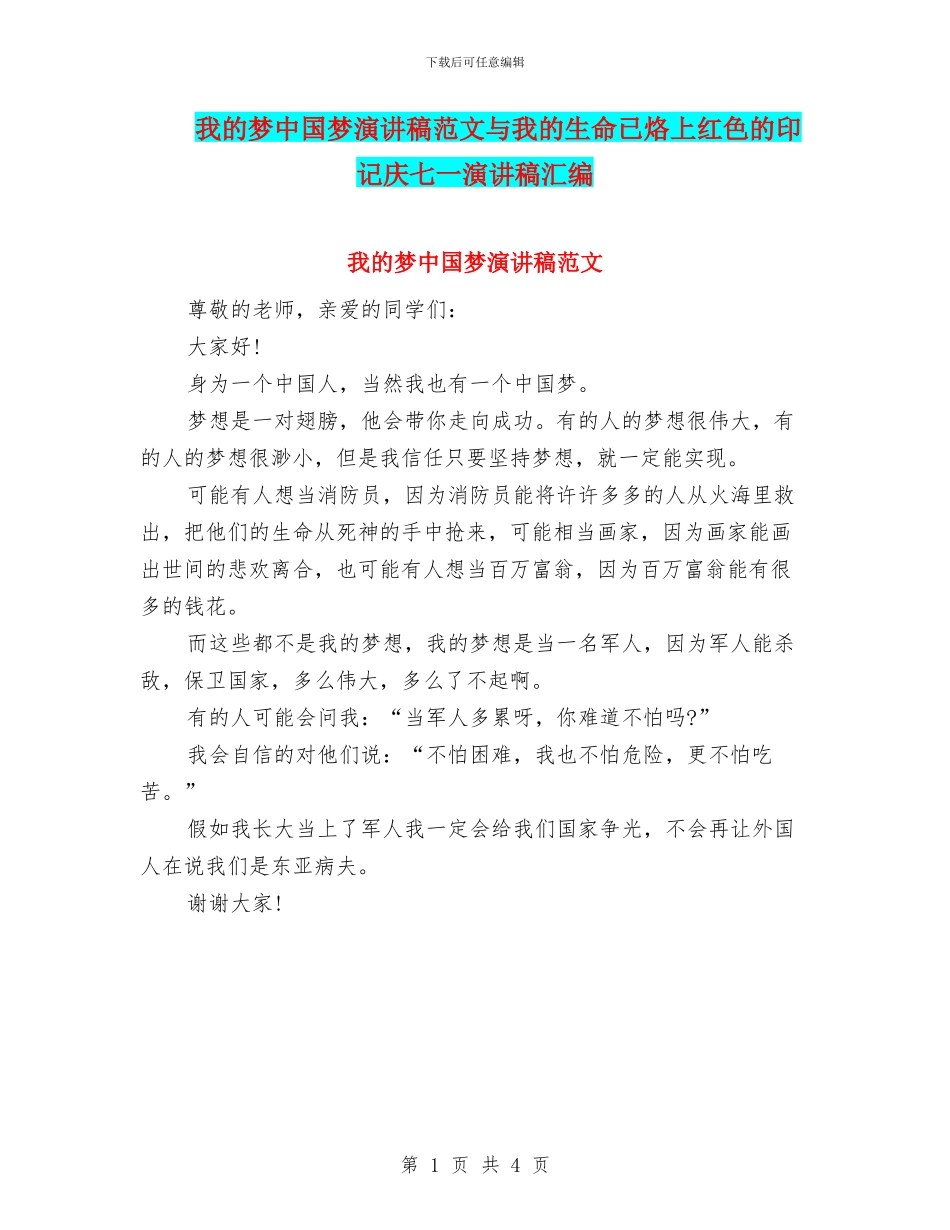 下载后可任意编辑

我的梦中国梦演讲稿范文与我的生命已烙上红色的印记庆七一演讲稿汇编

我的梦中国梦演讲稿范文

尊敬的老师，亲爱的同学们：

大家好!

身为一个中国人，当然我也有一个中国梦。

梦想是一对翅膀，他会带你走向成功。有的人的梦想很伟大，有的人的梦想很渺小，但是我信任只要坚持梦想，就一定能实现。

可能有人想当消防员，因为消防员能将许许多多的人从火海里救出，把他们的生命从死神的手中抢来，可能相当画家，因为画家能画出世间的悲欢离合，也可能有人想当百万富翁，因为百万富翁能有很多的钱花。

而这些都不是我的梦想，我的梦想是当一名军人，因为军人能杀敌，保卫国家，多么伟大，多么了不起啊。

有的人可能会问我：“当军人多累呀，你难道不怕吗?”

我会自信的对他们说：“不怕困难，我也不怕危险，更不怕吃苦。”

假如我长大当上了军人我一定会给我们国家争光，不会再让外国人在说我们是东亚病夫。

谢谢大家!

第 1 页 共 4 页